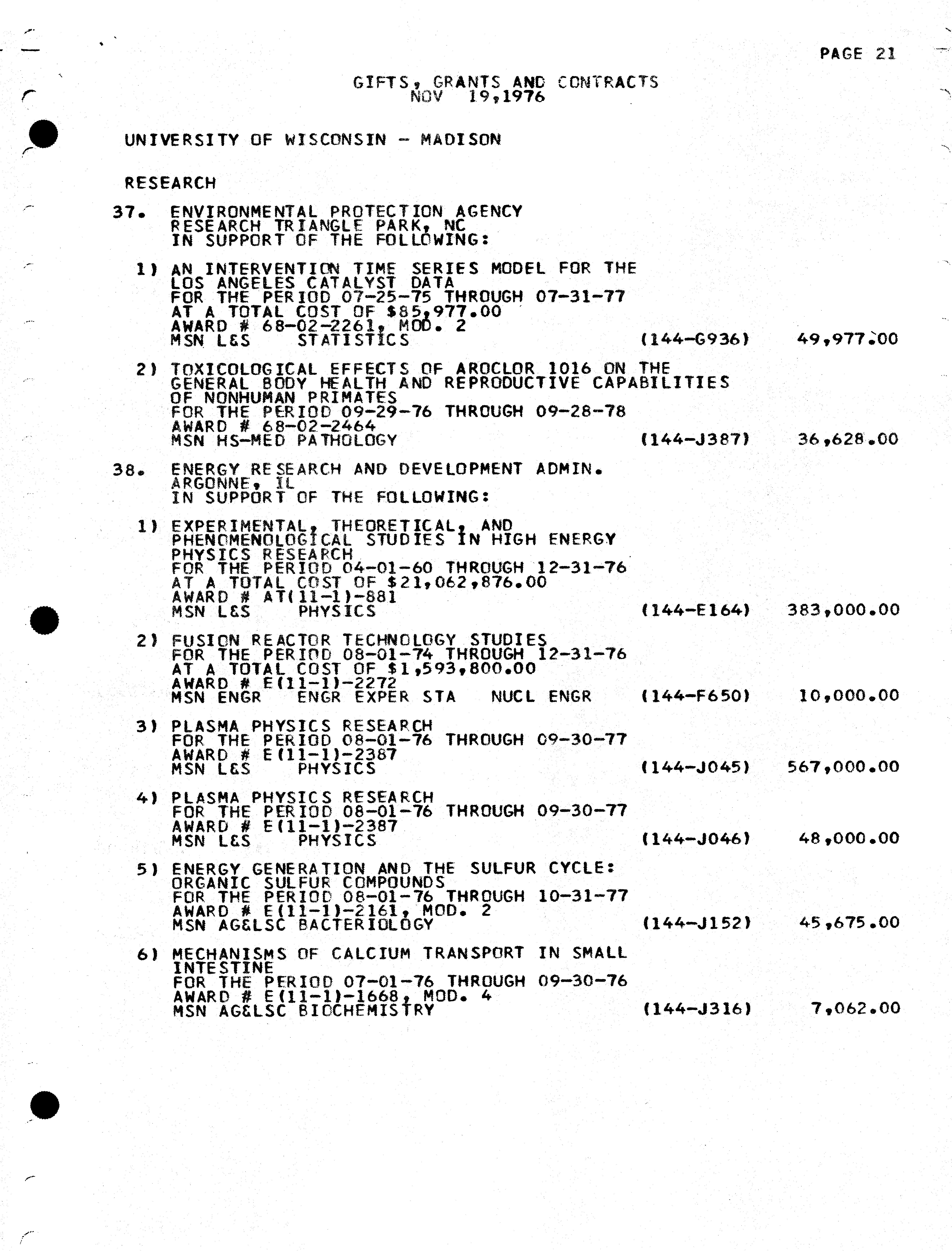 PAGE 21

GIFTS, GRANTS AND CONTRACTS
NOV 19,1976

UNIVERSITY OF WISCONSIN - MADISON

RESEARCH

37. ENVIRONMENTAL PROTECTION AGENCY
RESEARCH TRIANGLE PARK, NC
IN SUPPORT OF THE FOLLOWING:

1) AN INTERVENTION TIME SERIES MODEL FOR THE LOS ANGELES CATALYST DATA
FOR THE PERIOD 07-25-75 THROUGH 07-31-77
AT A TOTAL COST OF $85,977.00
AWARD # 68-02-2261, MOD. 2
MSN L&S STATISTICS (144-G936) 49,977.00

2) TOXICOLOGICAL EFFECTS OF AROCLOR 1016 ON THE GENERAL BODY HEALTH AND REPRODUCTIVE CAPABILITIES OF NONHUMAN PRIMATES
FOR THE PERIOD 09-29-76 THROUGH 09-28-78
AWARD # 68-02-2464
MSN HS-MED PATHOLOGY (144-J387) 36,628.00

38. ENERGY RESEARCH AND DEVELOPMENT ADMIN.
ARGONNE, IL
IN SUPPORT OF THE FOLLOWING:

1) EXPERIMENTAL, THEORETICAL, AND PHENOMENOLOGICAL STUDIES IN HIGH ENERGY PHYSICS RESEARCH
FOR THE PERIOD 04-01-60 THROUGH 12-31-76
AT A TOTAL COST OF $21,062,876.00
AWARD # AT(11-1)-881
MSN L&S PHYSICS (144-E164) 383,000.00

2) FUSION REACTOR TECHNOLOGY STUDIES
FOR THE PERIOD 08-01-74 THROUGH 12-31-76
AT A TOTAL COST OF $1,593,800.00
AWARD # E(11-1)-2272
MSN ENGR ENGR EXPER STA NUCL ENGR (144-F650) 10,000.00

3) PLASMA PHYSICS RESEARCH
FOR THE PERIOD 08-01-76 THROUGH 09-30-77
AWARD # E(11-1)-2387
MSN L&S PHYSICS (144-J045) 567,000.00

4) PLASMA PHYSICS RESEARCH
FOR THE PERIOD 08-01-76 THROUGH 09-30-77
AWARD # E(11-1)-2387
MSN L&S PHYSICS (144-J046) 48,000.00

5) ENERGY GENERATION AND THE SULFUR CYCLE: ORGANIC SULFUR COMPOUNDS
FOR THE PERIOD 08-01-76 THROUGH 10-31-77
AWARD # E(11-1)-2161, MOD. 2
MSN AG&LSC BACTERIOLOGY (144-J152) 45,675.00

6) MECHANISMS OF CALCIUM TRANSPORT IN SMALL INTESTINE
FOR THE PERIOD 07-01-76 THROUGH 09-30-76
AWARD # E(11-1)-1668, MOD. 4
MSN AG&LSC BIOCHEMISTRY (144-J316) 7,062.00